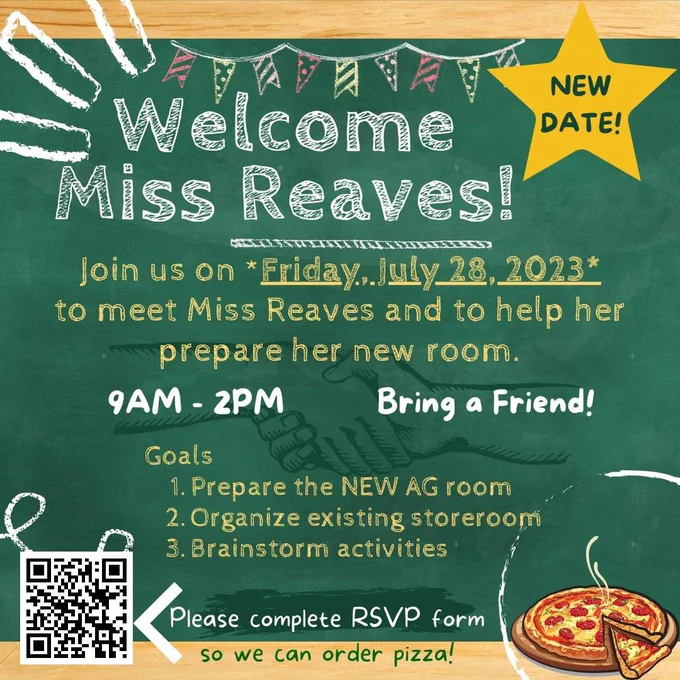 NEW DATE!

Welcome Miss Reaves!

Join us on *Friday, July 28, 2023* to meet Miss Reaves and to help her prepare her new room.

9AM - 2PM

Bring a Friend!

Goals
1. Prepare the NEW AG room
2. Organize existing storeroom
3. Brainstorm activities

Please complete RSVP form so we can order pizza!